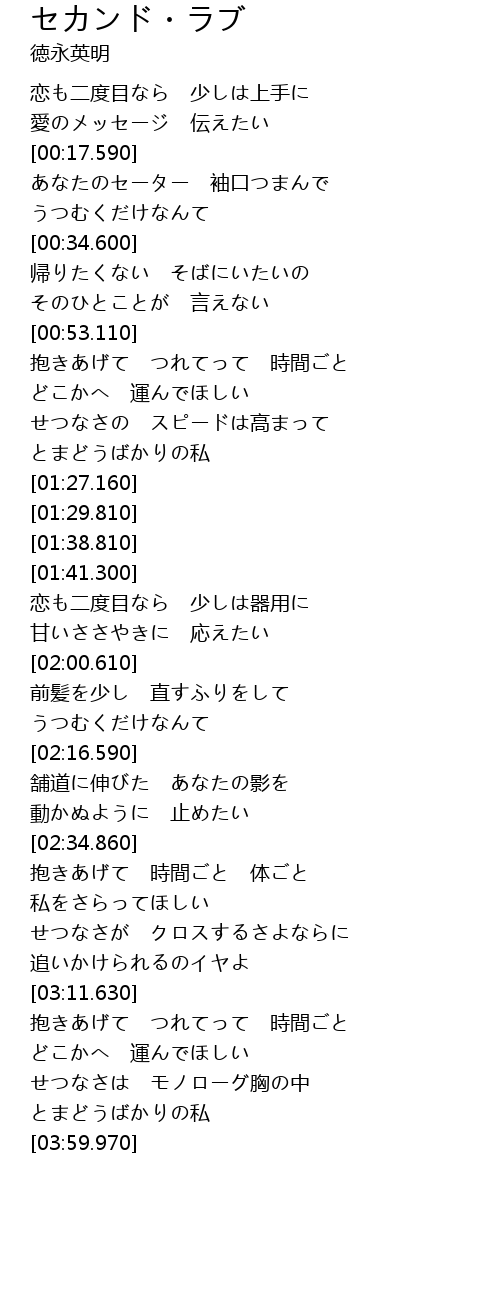 セカンド・ラブ
徳永英明

恋も二度目なら　少しは上手に
愛のメッセージ　伝えたい
[00:17.590]
あなたのセーター　袖口つまんで
うつむくだけなんて
[00:34.600]
帰りたくない　そばにいたいの
そのひとことが　言えない
[00:53.110]
抱きあげて　つれてって　時間ごと
どこかへ　運んでほしい
せつなさの　スピードは高まって
とまどうばかりの私
[01:27.160]
[01:29.810]
[01:38.810]
[01:41.300]
恋も二度目なら　少しは器用に
甘いささやきに　応えたい
[02:00.610]
前髪を少し　直すふりをして
うつむくだけなんて
[02:16.590]
舗道に伸びた　あなたの影を
動かぬように　止めたい
[02:34.860]
抱きあげて　時間ごと　体ごと
私をさらってほしい
せつなさが　クロスするさよならに
追いかけられるのイヤよ
[03:11.630]
抱きあげて　つれてって　時間ごと
どこかへ　運んでほしい
せつなさは　モノローグ胸の中
とまどうばかりの私
[03:59.970]